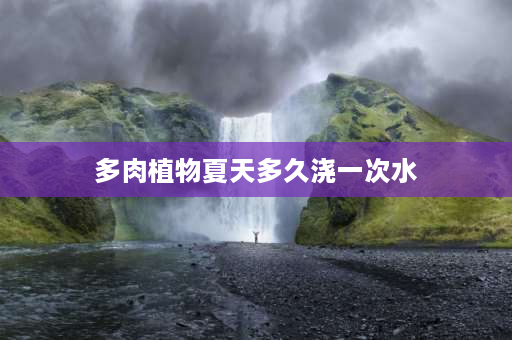 多肉植物夏天多久浇一次水